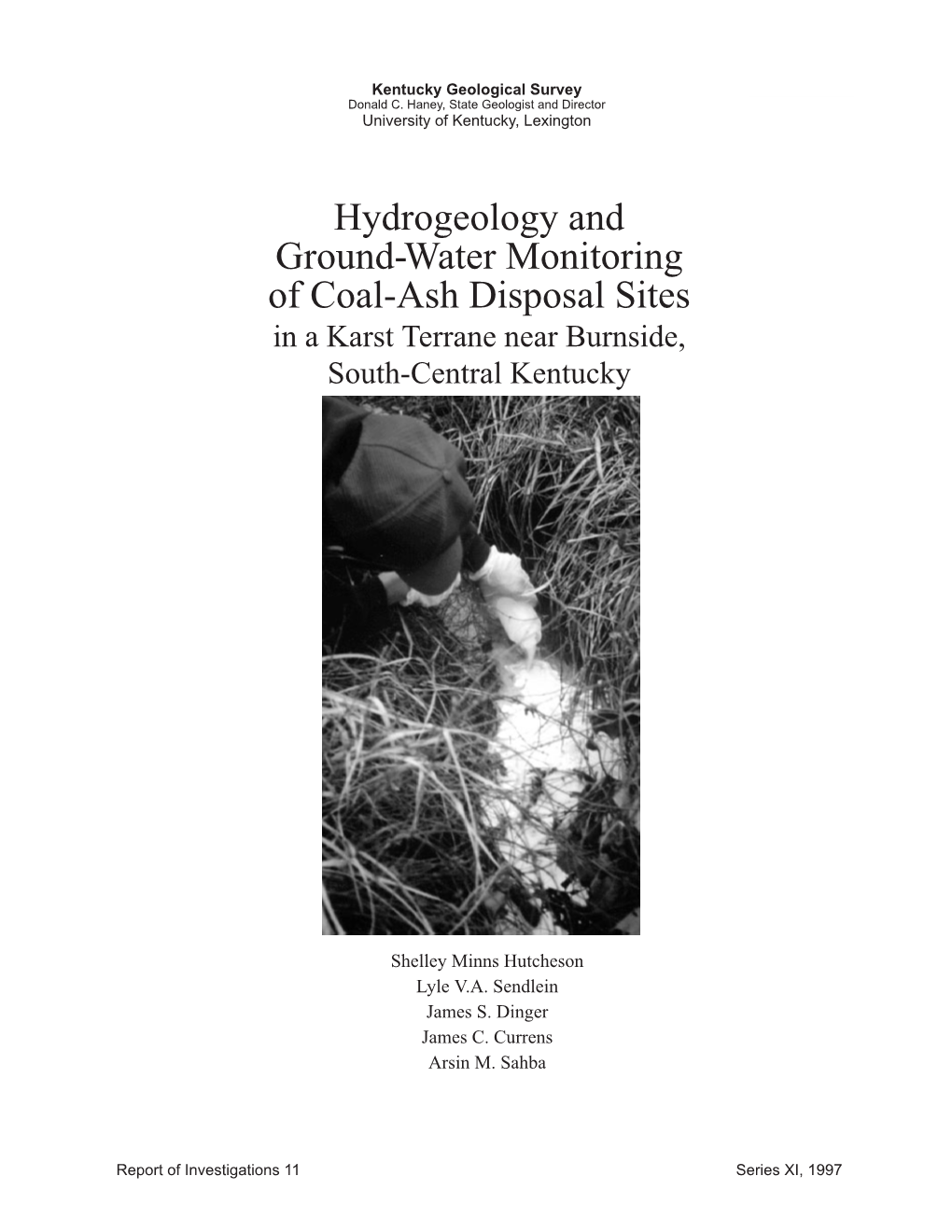 Kentucky Geological Survey
Donald C. Haney, State Geologist and Director
University of Kentucky, Lexington

Hydrogeology and Ground-Water Monitoring of Coal-Ash Disposal Sites
in a Karst Terrane near Burnside, South-Central Kentucky

Shelley Minns Hutcheson
Lyle V.A. Sendlein
James S. Dinger
James C. Currens
Arsin M. Sahba

Report of Investigations 11

Series XI, 1997